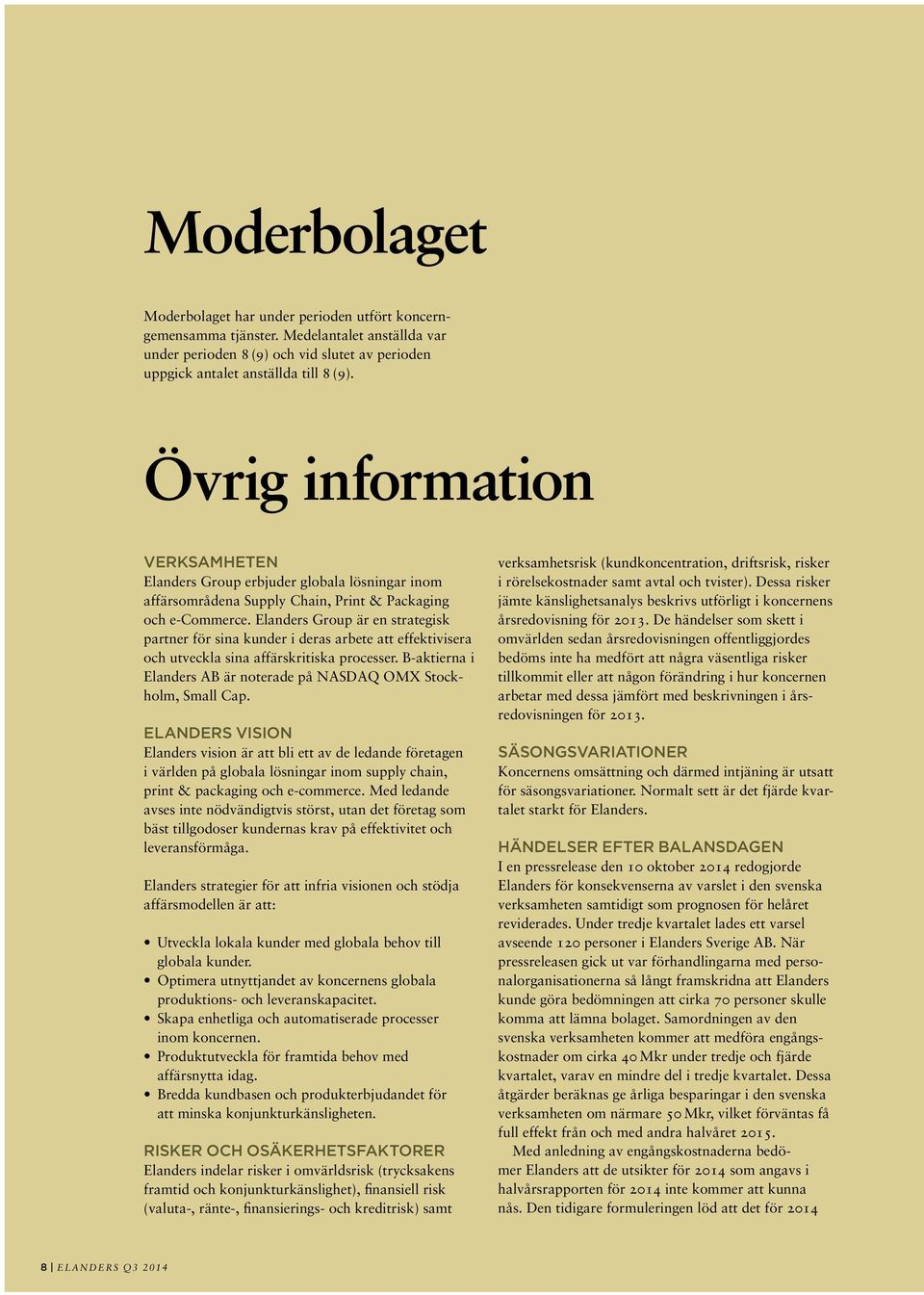 Moderbolaget

Moderbolaget har under perioden utfört koncerngemensamma tjänster. Medelantalet anställda var under perioden 8 (9) och vid slutet av perioden uppgick antalet anställda till 8 (9).

Övrig information

VERKSAMHETEN
Elanders Group erbjuder globala lösningar inom affärsområdena Supply Chain, Print & Packaging och e-Commerce. Elanders Group är en strategisk partner för sina kunder i deras arbete att effektivisera och utveckla sina affärskritiska processer. B-aktierna i Elanders AB är noterade på NASDAQ OMX Stockholm, Small Cap.

ELANDERS VISION
Elanders vision är att bli ett av de ledande företagen i världen på globala lösningar inom supply chain, print & packaging och e-commerce. Med ledande avses inte nödvändigtvis störst, utan det företag som bäst tillgodoser kundernas krav på effektivitet och leveransförmåga.

Elanders strategier för att infria visionen och stödja affärsmodellen är att:

• Utveckla lokala kunder med globala behov till globala kunder.
• Optimera utnyttjandet av koncernens globala produktions- och leveranskapacitet.
• Skapa enhetliga och automatiserade processer inom koncernen.
• Produktutveckla för framtida behov med affärsnytta idag.
• Bredda kundbasen och produkterbjudandet för att minska konjunkturkänsligheten.

RISKER OCH OSÄKERHETSFAKTORER
Elanders indelar risker i omvärldsrisk (trycksakens framtid och konjunkturkänslighet), finansiell risk (valuta-, ränte-, finansierings- och kreditrisk) samt verksamhetsrisk (kundkoncentration, driftsrisk, risker i rörelsekostnader samt avtal och tvister). Dessa risker jämte känslighetsanalys beskrivs utförligt i koncernens årsredovisning för 2013. De händelser som skett i omvärlden sedan årsredovisningen offentliggjordes bedöms inte ha medfört att några väsentliga risker tillkommit eller att någon förändring i hur koncernen arbetar med dessa jämfört med beskrivningen i årsredovisningen för 2013.

SÄSONGSVARIATIONER
Koncernens omsättning och därmed intjäning är utsatt för säsongsvariationer. Normalt sett är det fjärde kvartalet starkt för Elanders.

HÄNDELSER EFTER BALANSDAGEN
I en pressrelease den 10 oktober 2014 redogjorde Elanders för konsekvenserna av varslet i den svenska verksamheten samtidigt som prognosen för helåret reviderades. Under tredje kvartalet lades ett varsel avseende 120 personer i Elanders Sverige AB. När pressreleasen gick ut var förhandlingarna med personalorganisationerna så långt framskridna att Elanders kunde göra bedömningen att cirka 70 personer skulle komma att lämna bolaget. Samordningen av den svenska verksamheten kommer att medföra engångskostnader om cirka 40 Mkr under tredje och fjärde kvartalet, varav en mindre del i tredje kvartalet. Dessa åtgärder beräknas ge årliga besparingar i den svenska verksamheten om närmare 50 Mkr, vilket förväntas få full effekt från och med andra halvåret 2015.
Med anledning av engångskostnaderna bedömer Elanders att de utsikter för 2014 som angavs i halvårsrapporten för 2014 inte kommer att kunna nås. Den tidigare formuleringen löd att det för 2014

8 | ELANDERS Q3 2014